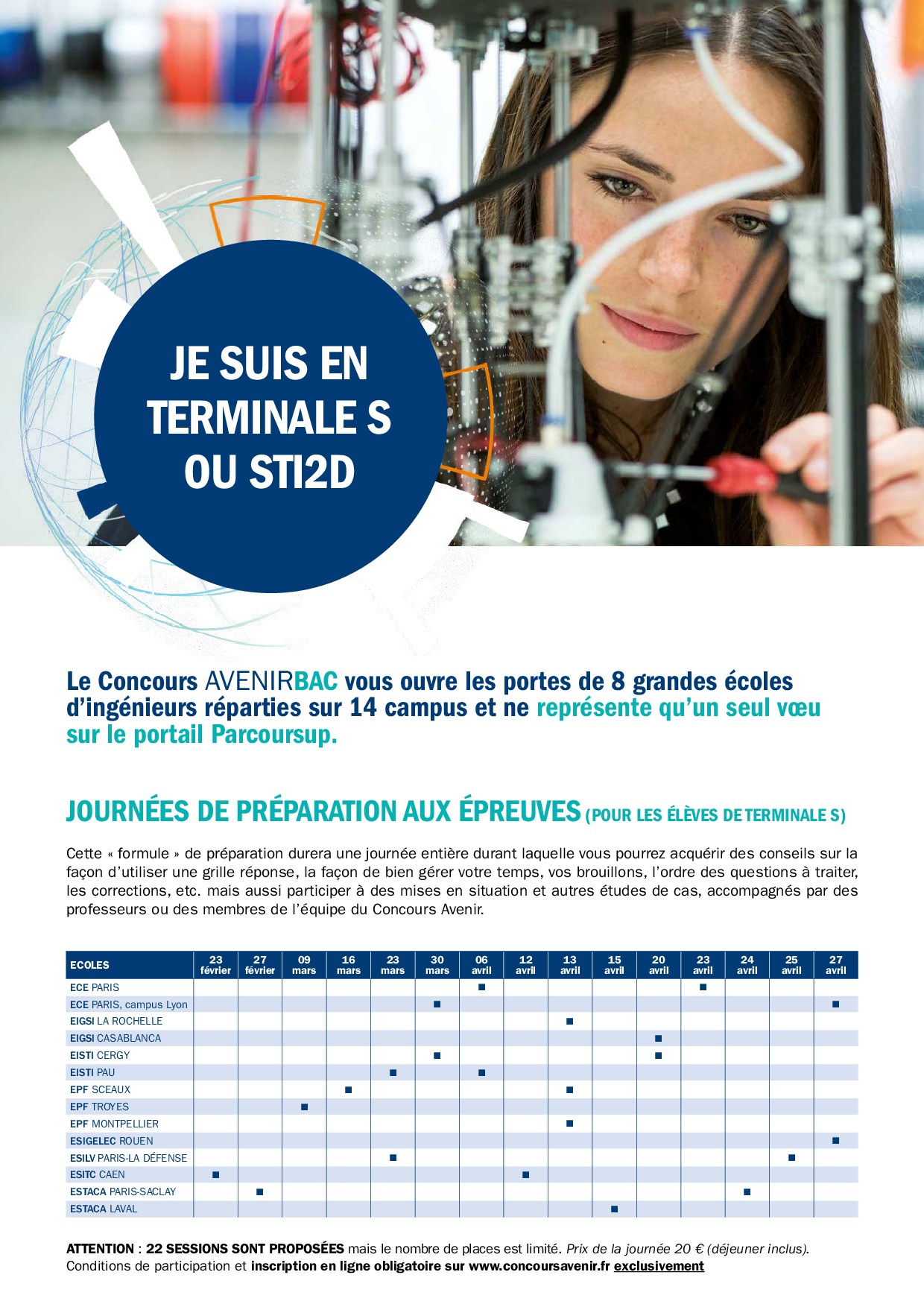 JE SUIS EN TERMINALE S OU STI2D

Le Concours AVENIRBAC vous ouvre les portes de 8 grandes écoles d'ingénieurs réparties sur 14 campus et ne représente qu'un seul vœu sur le portail Parcoursup.

JOURNÉES DE PRÉPARATION AUX ÉPREUVES (POUR LES ÉLÈVES DE TERMINALE S)

Cette « formule » de préparation durera une journée entière durant laquelle vous pourrez acquérir des conseils sur la façon d'utiliser une grille réponse, la façon de bien gérer votre temps, vos brouillons, l'ordre des questions à traiter, les corrections, etc. mais aussi participer à des mises en situation et autres études de cas, accompagnés par des professeurs ou des membres de l'équipe du Concours Avenir.

| ECOLES | 23 février | 27 février | 09 mars | 16 mars | 23 mars | 30 mars | 06 avril | 12 avril | 13 avril | 15 avril | 20 avril | 23 avril | 24 avril | 25 avril | 27 avril |
|---|---|---|---|---|---|---|---|---|---|---|---|---|---|---|---|
| ECE PARIS | | | | | | | ■ | | | | | ■ | | | |
| ECE PARIS, campus Lyon | | | | | | ■ | | | | | | | | | ■ |
| EIGSI LA ROCHELLE | | | | | | | | | ■ | | | | | | |
| EIGSI CASABLANCA | | | | | | | | | | | ■ | | | | |
| EISTI CERGY | | | | | | ■ | | | | | ■ | | | | |
| EISTI PAU | | | | | ■ | | ■ | | | | | | | | |
| EPF SCEAUX | | | | ■ | | | | | ■ | | | | | | |
| EPF TROYES | | | ■ | | | | | | | | | | | | |
| EPF MONTPELLIER | | | | | | | | | ■ | | | | | | |
| ESIGELEC ROUEN | | | | | | | | | | | | | | | ■ |
| ESILV PARIS-LA DÉFENSE | | | | | ■ | | | | | | | | | ■ | |
| ESITC CAEN | ■ | | | | | | | ■ | | | | | | | |
| ESTACA PARIS-SACLAY | | ■ | | | | | | | | | | | ■ | | |
| ESTACA LAVAL | | | | | | | | | | ■ | | | | | |

ATTENTION : 22 SESSIONS SONT PROPOSÉES mais le nombre de places est limité. Prix de la journée 20 € (déjeuner inclus).
Conditions de participation et inscription en ligne obligatoire sur www.concoursavenir.fr exclusivement